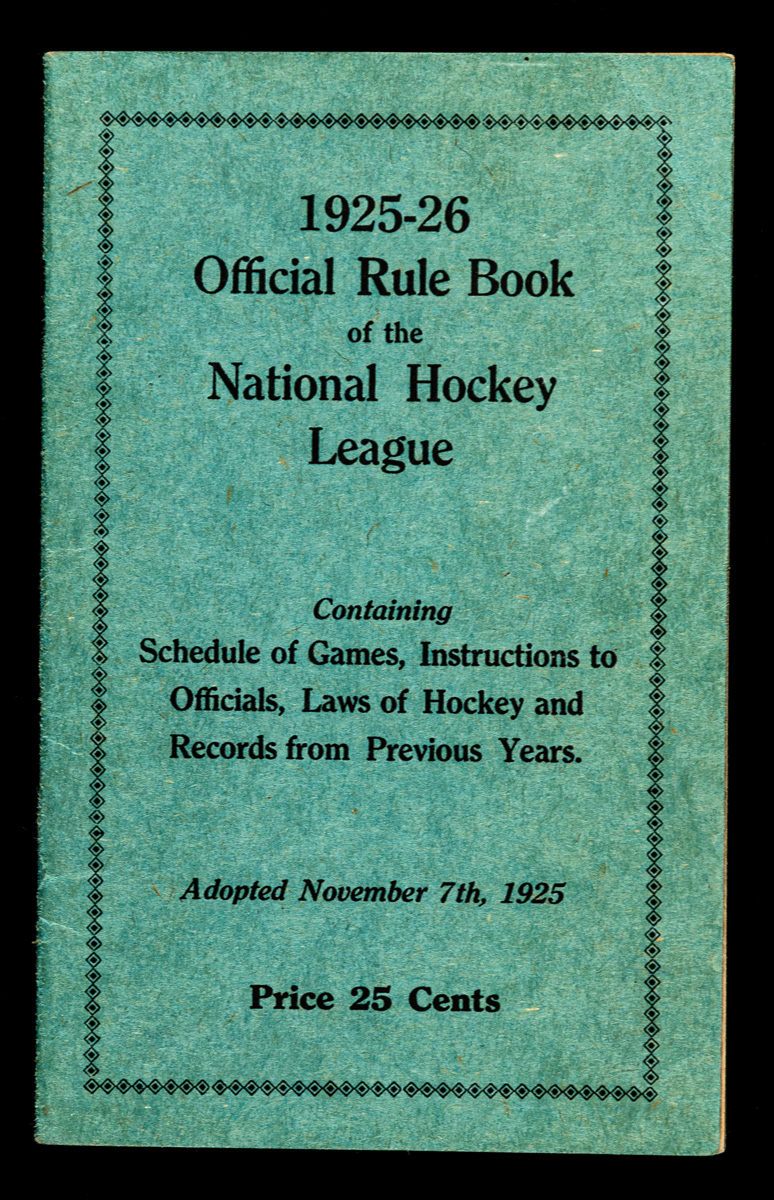 1925-26
Official Rule Book
of the
National Hockey
League

Containing
Schedule of Games, Instructions to Officials, Laws of Hockey and Records from Previous Years.

Adopted November 7th, 1925

Price 25 Cents